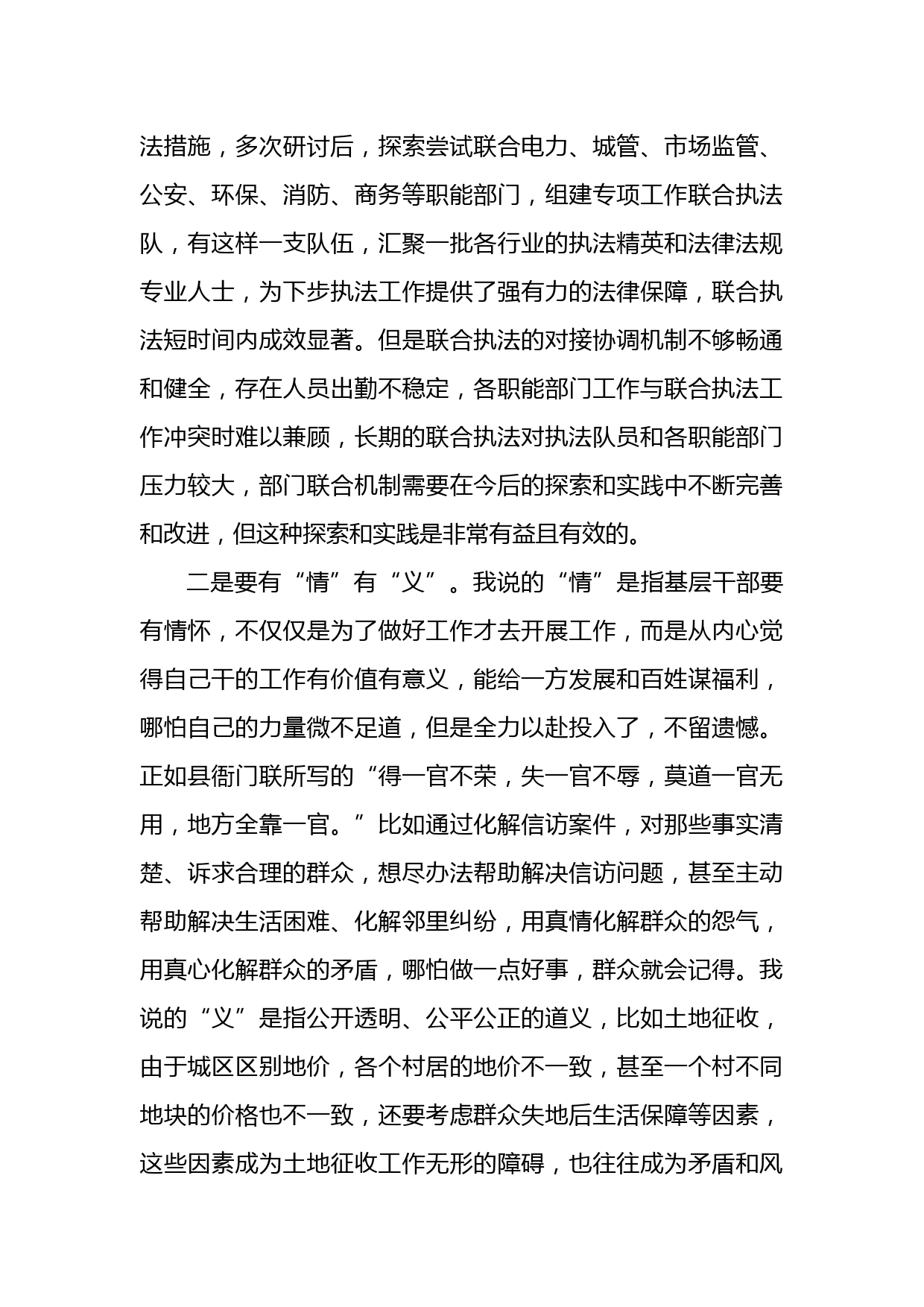 法措施，多次研讨后，探索尝试联合电力、城管、市场监管、公安、环保、消防、商务等职能部门，组建专项工作联合执法队，有这样一支队伍，汇聚一批各行业的执法精英和法律法规专业人士，为下步执法工作提供了强有力的法律保障，联合执法短时间内成效显著。但是联合执法的对接协调机制不够畅通和健全，存在人员出勤不稳定，各职能部门工作与联合执法工作冲突时难以兼顾，长期的联合执法对执法队员和各职能部门压力较大，部门联合机制需要在今后的探索和实践中不断完善和改进，但这种探索和实践是非常有益且有效的。

二是要有“情”有“义”。我说的“情”是指基层干部要有情怀，不仅仅是为了做好工作才去开展工作，而是从内心觉得自己干的工作有价值有意义，能给一方发展和百姓谋福利，哪怕自己的力量微不足道，但是全力以赴投入了，不留遗憾。正如县衙门联所写的“得一官不荣，失一官不辱，莫道一官无用，地方全靠一官。”比如通过化解信访案件，对那些事实清楚、诉求合理的群众，想尽办法帮助解决信访问题，甚至主动帮助解决生活困难、化解邻里纠纷，用真情化解群众的怨气，用真心化解群众的矛盾，哪怕做一点好事，群众就会记得。我说的“义”是指公开透明、公平公正的道义，比如土地征收，由于城区区别地价，各个村居的地价不一致，甚至一个村不同地块的价格也不一致，还要考虑群众失地后生活保障等因素，这些因素成为土地征收工作无形的障碍，也往往成为矛盾和风